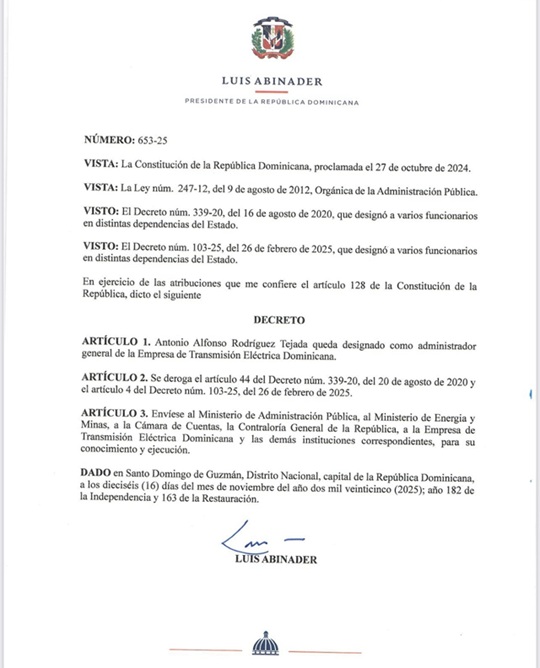 LUIS ABINADER

PRESIDENTE DE LA REPÚBLICA DOMINICANA

NÚMERO: 653-25

VISTA: La Constitución de la República Dominicana, proclamada el 27 de octubre de 2024.

VISTA: La Ley núm. 247-12, del 9 de agosto de 2012, Orgánica de la Administración Pública.

VISTO: El Decreto núm. 339-20, del 16 de agosto de 2020, que designó a varios funcionarios en distintas dependencias del Estado.

VISTO: El Decreto núm. 103-25, del 26 de febrero de 2025, que designó a varios funcionarios en distintas dependencias del Estado.

En ejercicio de las atribuciones que me confiere el artículo 128 de la Constitución de la República, dicto el siguiente

DECRETO

ARTÍCULO 1. Antonio Alfonso Rodríguez Tejada queda designado como administrador general de la Empresa de Transmisión Eléctrica Dominicana.

ARTÍCULO 2. Se deroga el artículo 44 del Decreto núm. 339-20, del 20 de agosto de 2020 y el artículo 4 del Decreto núm. 103-25, del 26 de febrero de 2025.

ARTÍCULO 3. Envíese al Ministerio de Administración Pública, al Ministerio de Energía y Minas, a la Cámara de Cuentas, la Contraloría General de la República, a la Empresa de Transmisión Eléctrica Dominicana y las demás instituciones correspondientes, para su conocimiento y ejecución.

DADO en Santo Domingo de Guzmán, Distrito Nacional, capital de la República Dominicana, a los dieciséis (16) días del mes de noviembre del año dos mil veinticinco (2025); año 182 de la Independencia y 163 de la Restauración.

LUIS ABINADER